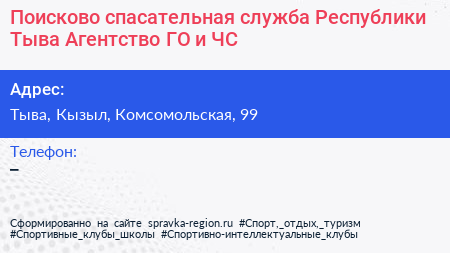 Поисково спасательная служба Республики Тыва Агентство ГО и ЧС

Адрес:

Тыва, Кызыл, Комсомольская, 99

Телефон:

–

Сформированно на сайте spravka-region.ru #Спорт,_отдых,_туризм #Спортивные_клубы_школы #Спортивно-интеллектуальные_клубы